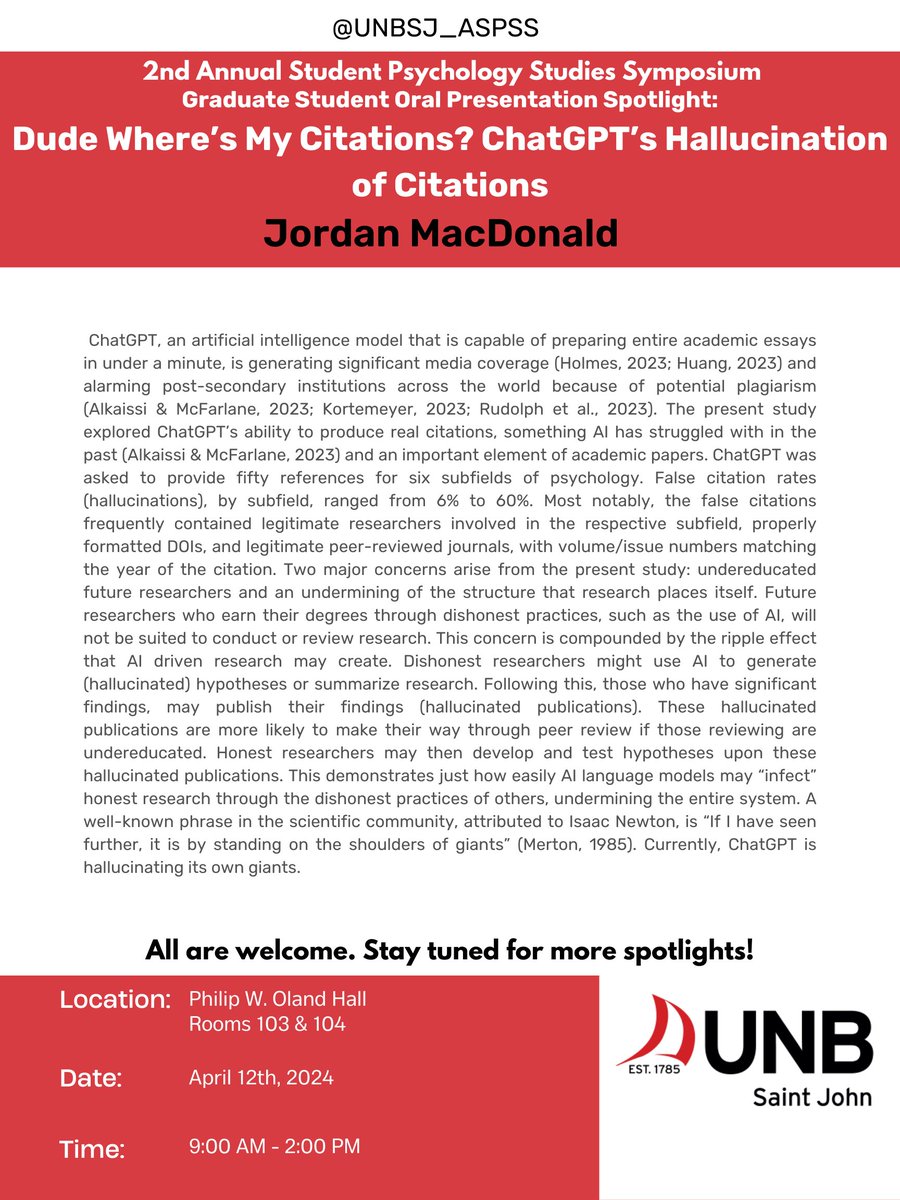 @UNBSJ_ASPSS

2nd Annual Student Psychology Studies Symposium
Graduate Student Oral Presentation Spotlight:

Dude Where's My Citations? ChatGPT's Hallucination of Citations

Jordan MacDonald

ChatGPT, an artificial intelligence model that is capable of preparing entire academic essays in under a minute, is generating significant media coverage (Holmes, 2023; Huang, 2023) and alarming post-secondary institutions across the world because of potential plagiarism (Alkaissi & McFarlane, 2023; Kortemeyer, 2023; Rudolph et al., 2023). The present study explored ChatGPT's ability to produce real citations, something AI has struggled with in the past (Alkaissi & McFarlane, 2023) and an important element of academic papers. ChatGPT was asked to provide fifty references for six subfields of psychology. False citation rates (hallucinations), by subfield, ranged from 6% to 60%. Most notably, the false citations frequently contained legitimate researchers involved in the respective subfield, properly formatted DOIs, and legitimate peer-reviewed journals, with volume/issue numbers matching the year of the citation. Two major concerns arise from the present study: undereducated future researchers and an undermining of the structure that research places itself. Future researchers who earn their degrees through dishonest practices, such as the use of AI, will not be suited to conduct or review research. This concern is compounded by the ripple effect that AI driven research may create. Dishonest researchers might use AI to generate (hallucinated) hypotheses or summarize research. Following this, those who have significant findings, may publish their findings (hallucinated publications). These hallucinated publications are more likely to make their way through peer review if those reviewing are undereducated. Honest researchers may then develop and test hypotheses upon these hallucinated publications. This demonstrates just how easily AI language models may "infect" honest research through the dishonest practices of others, undermining the entire system. A well-known phrase in the scientific community, attributed to Isaac Newton, is "If I have seen further, it is by standing on the shoulders of giants" (Merton, 1985). Currently, ChatGPT is hallucinating its own giants.

All are welcome. Stay tuned for more spotlights!

Location: Philip W. Oland Hall Rooms 103 & 104

Date: April 12th, 2024

Time: 9:00 AM - 2:00 PM

EST. 1785 UNB Saint John